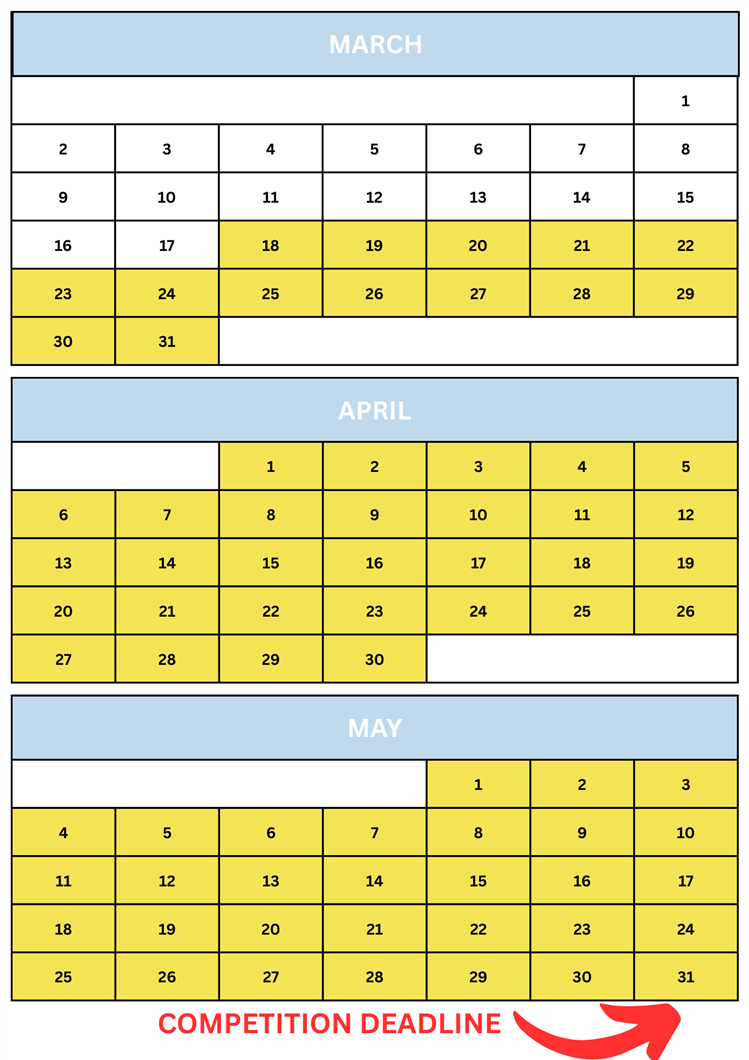 MARCH

| | | | | | | |
|---|---|---|---|---|---|---|
| | | | | | | 1 |
| 2 | 3 | 4 | 5 | 6 | 7 | 8 |
| 9 | 10 | 11 | 12 | 13 | 14 | 15 |
| 16 | 17 | 18 | 19 | 20 | 21 | 22 |
| 23 | 24 | 25 | 26 | 27 | 28 | 29 |
| 30 | 31 | | | | | |

APRIL

| | | | | | | |
|---|---|---|---|---|---|---|
| | | 1 | 2 | 3 | 4 | 5 |
| 6 | 7 | 8 | 9 | 10 | 11 | 12 |
| 13 | 14 | 15 | 16 | 17 | 18 | 19 |
| 20 | 21 | 22 | 23 | 24 | 25 | 26 |
| 27 | 28 | 29 | 30 | | | |

MAY

| | | | | | | |
|---|---|---|---|---|---|---|
| | | | | 1 | 2 | 3 |
| 4 | 5 | 6 | 7 | 8 | 9 | 10 |
| 11 | 12 | 13 | 14 | 15 | 16 | 17 |
| 18 | 19 | 20 | 21 | 22 | 23 | 24 |
| 25 | 26 | 27 | 28 | 29 | 30 | 31 |

COMPETITION DEADLINE